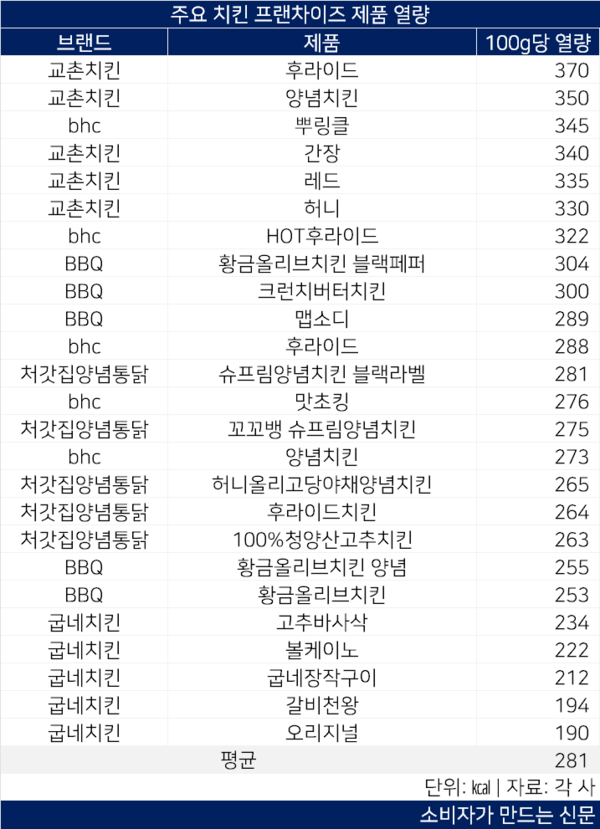 주요 치킨 프랜차이즈 제품 열량

| 브랜드 | 제품 | 100g당 열량 |
|---|---|---|
| 교촌치킨 | 후라이드 | 370 |
| 교촌치킨 | 양념치킨 | 350 |
| bhc | 뿌링클 | 345 |
| 교촌치킨 | 간장 | 340 |
| 교촌치킨 | 레드 | 335 |
| 교촌치킨 | 허니 | 330 |
| bhc | HOT후라이드 | 322 |
| BBQ | 황금올리브치킨 블랙페퍼 | 304 |
| BBQ | 크런치버터치킨 | 300 |
| BBQ | 맵소디 | 289 |
| bhc | 후라이드 | 288 |
| 처갓집양념통닭 | 슈프림양념치킨 블랙라벨 | 281 |
| bhc | 맛초킹 | 276 |
| 처갓집양념통닭 | 꼬꼬뱅 슈프림양념치킨 | 275 |
| bhc | 양념치킨 | 273 |
| 처갓집양념통닭 | 허니올리고당야채양념치킨 | 265 |
| 처갓집양념통닭 | 후라이드치킨 | 264 |
| 처갓집양념통닭 | 100%청양산고추치킨 | 263 |
| BBQ | 황금올리브치킨 양념 | 255 |
| BBQ | 황금올리브치킨 | 253 |
| 굽네치킨 | 고추바사삭 | 234 |
| 굽네치킨 | 볼케이노 | 222 |
| 굽네치킨 | 굽네장작구이 | 212 |
| 굽네치킨 | 갈비천왕 | 194 |
| 굽네치킨 | 오리지널 | 190 |
| 평균 | | 281 |

단위: ㎉ | 자료: 각 사

소비자가 만드는 신문